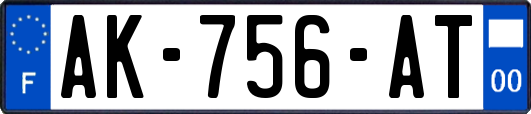 F

AK-756-AT

00